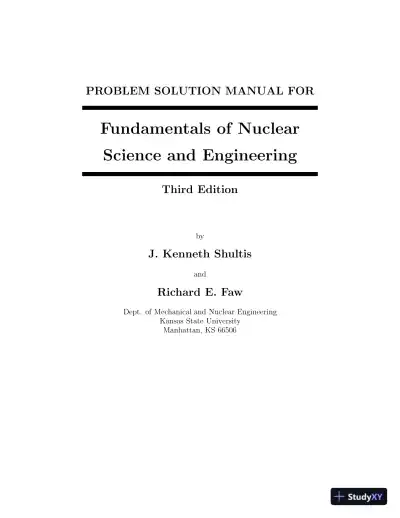 PROBLEM SOLUTION MANUAL FOR

Fundamentals of Nuclear Science and Engineering

Third Edition

by

J. Kenneth Shultis

and

Richard E. Faw

Dept. of Mechanical and Nuclear Engineering
Kansas State University
Manhattan, KS 66506

StudyXY